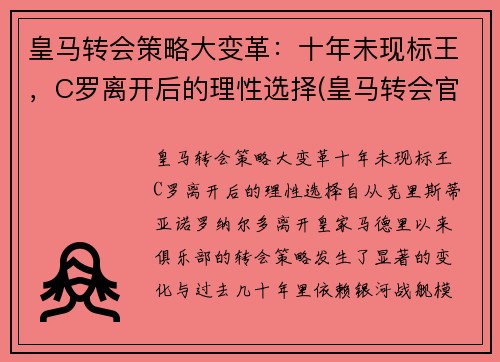 皇马转会策略大变革：十年未现标王，C罗离开后的理性选择(皇马转会官

皇马转会策略大变革十年未现标王C罗离开后的理性选择自从克里斯蒂亚诺罗纳尔多离开皇家马德里以来俱乐部的转会策略发生了显著的变化与过去几十年里依赖银河战舰模